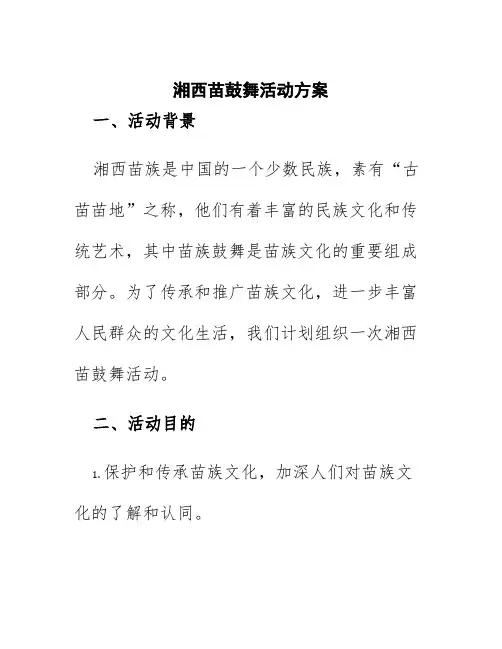 湘西苗鼓舞活动方案

一、活动背景

湘西苗族是中国的一个少数民族，素有“古苗苗地”之称，他们有着丰富的民族文化和传统艺术，其中苗族鼓舞是苗族文化的重要组成部分。为了传承和推广苗族文化，进一步丰富人民群众的文化生活，我们计划组织一次湘西苗鼓舞活动。

二、活动目的

1.保护和传承苗族文化，加深人们对苗族文化的了解和认同。